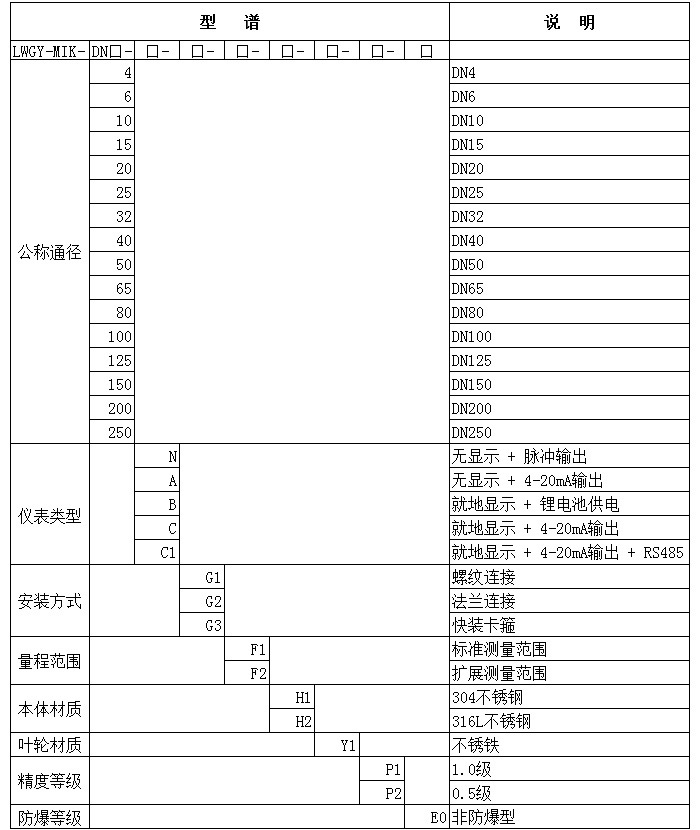 | 型 谱 | | | | | | | | | 说 明 |
|---|---|---|---|---|---|---|---|---|---|
| LWGY-MIK- | DN□- | □- | □- | □- | □- | □- | □- | □ | |
| 公称通径 | 4 | | | | | | | | DN4 |
| | 6 | | | | | | | | DN6 |
| | 10 | | | | | | | | DN10 |
| | 15 | | | | | | | | DN15 |
| | 20 | | | | | | | | DN20 |
| | 25 | | | | | | | | DN25 |
| | 32 | | | | | | | | DN32 |
| | 40 | | | | | | | | DN40 |
| | 50 | | | | | | | | DN50 |
| | 65 | | | | | | | | DN65 |
| | 80 | | | | | | | | DN80 |
| | 100 | | | | | | | | DN100 |
| | 125 | | | | | | | | DN125 |
| | 150 | | | | | | | | DN150 |
| | 200 | | | | | | | | DN200 |
| | 250 | | | | | | | | DN250 |
| 仪表类型 | | N | | | | | | | 无显示 + 脉冲输出 |
| | | A | | | | | | | 无显示 + 4-20mA输出 |
| | | B | | | | | | | 就地显示 + 锂电池供电 |
| | | C | | | | | | | 就地显示 + 4-20mA输出 |
| | | C1 | | | | | | | 就地显示 + 4-20mA输出 + RS485 |
| 安装方式 | | | G1 | | | | | | 螺纹连接 |
| | | | G2 | | | | | | 法兰连接 |
| | | | G3 | | | | | | 快装卡箍 |
| 量程范围 | | | | F1 | | | | | 标准测量范围 |
| | | | | F2 | | | | | 扩展测量范围 |
| 本体材质 | | | | | H1 | | | | 304不锈钢 |
| | | | | | H2 | | | | 316L不锈钢 |
| 叶轮材质 | | | | | | Y1 | | | 不锈铁 |
| 精度等级 | | | | | | | P1 | | 1.0级 |
| | | | | | | | P2 | | 0.5级 |
| 防爆等级 | | | | | | | | E0 | 非防爆型 |